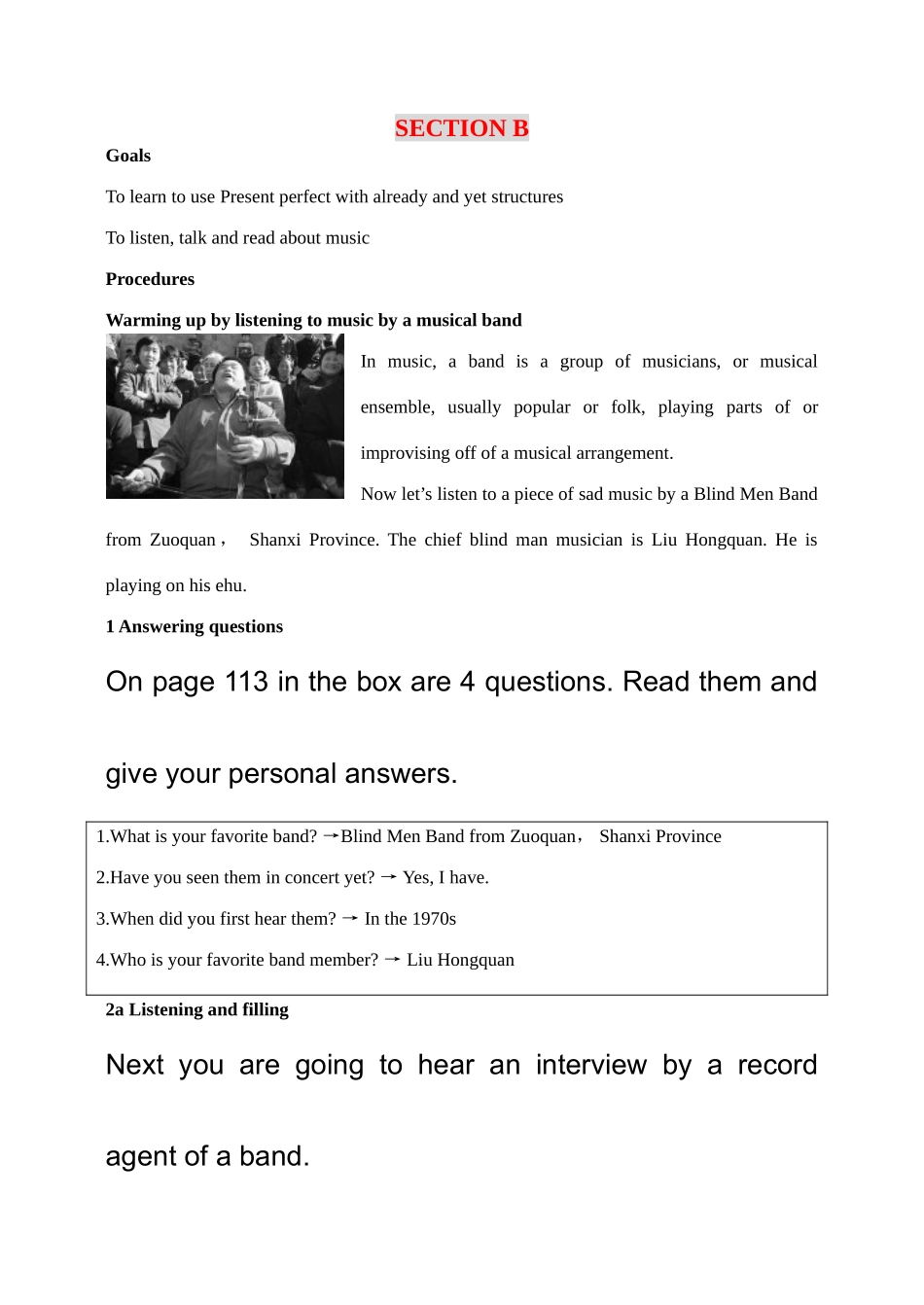 SECTION B

Goals

To learn to use Present perfect with already and yet structures

To listen, talk and read about music

Procedures

Warming up by listening to music by a musical band

In music, a band is a group of musicians, or musical ensemble, usually popular or folk, playing parts of or improvising off of a musical arrangement.

Now let's listen to a piece of sad music by a Blind Men Band from Zuoquan， Shanxi Province. The chief blind man musician is Liu Hongquan. He is playing on his ehu.

1 Answering questions

On page 113 in the box are 4 questions. Read them and give your personal answers.

1.What is your favorite band? →Blind Men Band from Zuoquan， Shanxi Province

2.Have you seen them in concert yet? → Yes, I have.

3.When did you first hear them? → In the 1970s

4.Who is your favorite band member? → Liu Hongquan

2a Listening and filling

Next you are going to hear an interview by a record agent of a band.